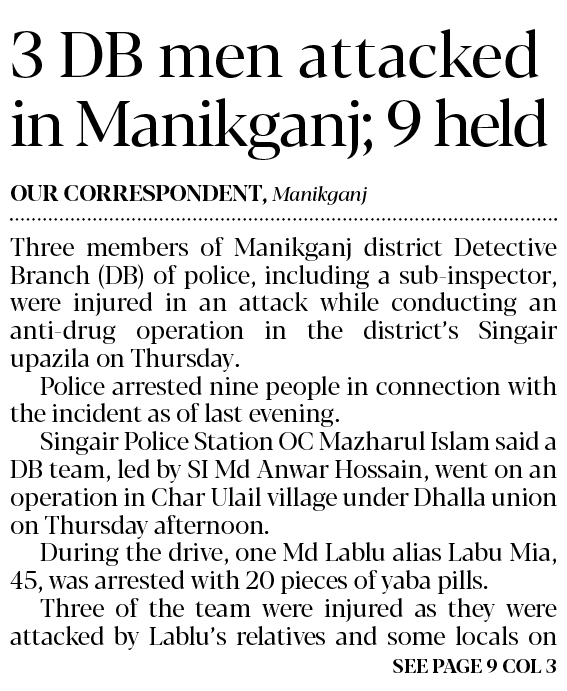 3 DB men attacked in Manikganj; 9 held

OUR CORRESPONDENT, Manikganj

Three members of Manikganj district Detective Branch (DB) of police, including a sub-inspector, were injured in an attack while conducting an anti-drug operation in the district's Singair upazila on Thursday.

Police arrested nine people in connection with the incident as of last evening.

Singair Police Station OC Mazharul Islam said a DB team, led by SI Md Anwar Hossain, went on an operation in Char Ulail village under Dhalla union on Thursday afternoon.

During the drive, one Md Lablu alias Labu Mia, 45, was arrested with 20 pieces of yaba pills.

Three of the team were injured as they were attacked by Lablu's relatives and some locals on

SEE PAGE 9 COL 3